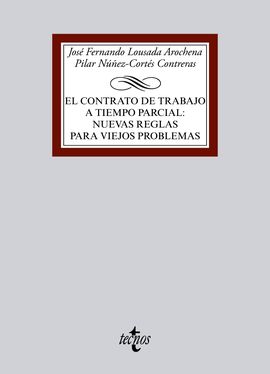 José Fernando Lousada Arochena
Pilar Núñez-Cortés Contreras

EL CONTRATO DE TRABAJO A TIEMPO PARCIAL: NUEVAS REGLAS PARA VIEJOS PROBLEMAS

tecnos